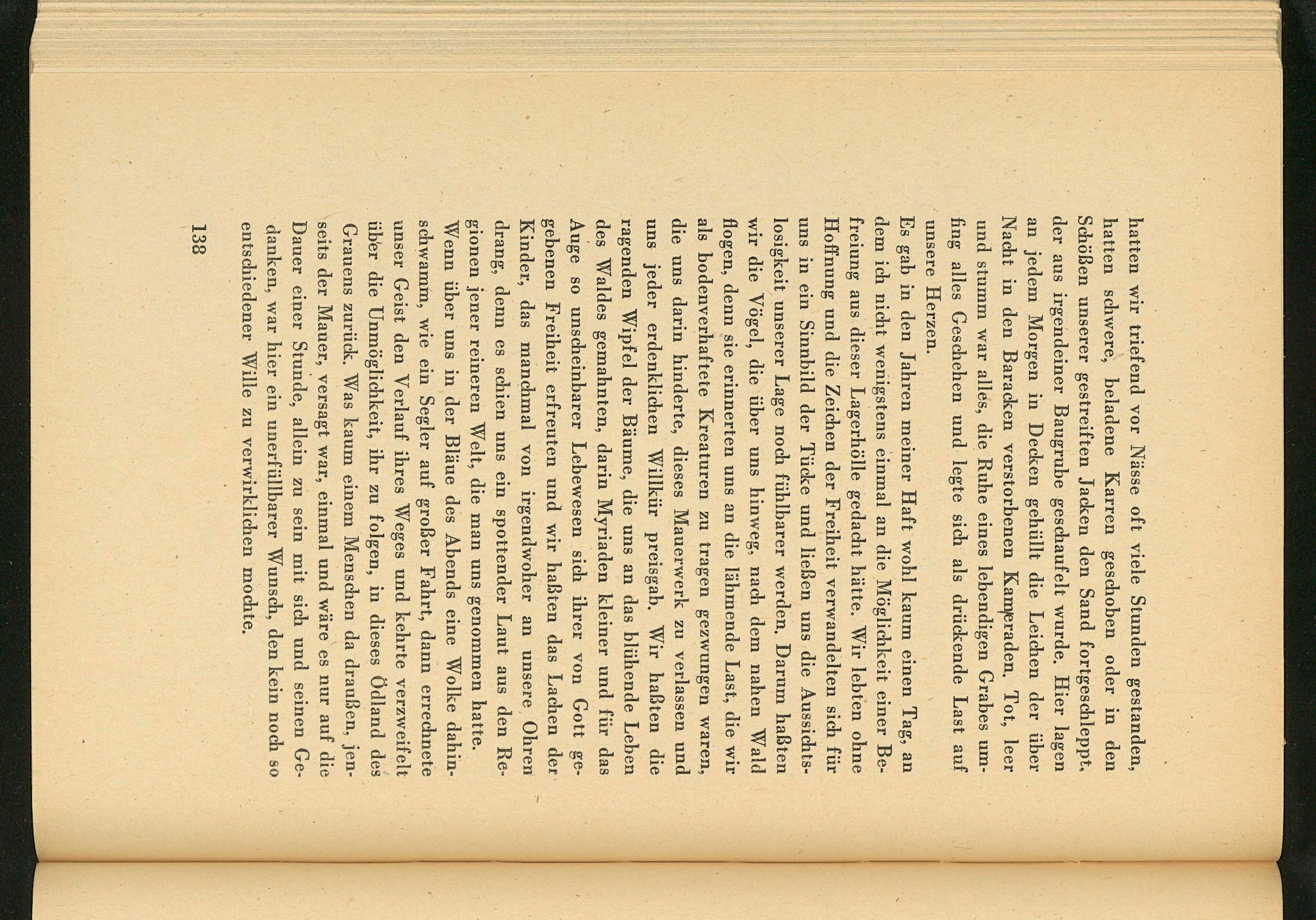 hatten wir triefend vor Nässe oft viele Stunden gestanden, hatten schwere, beladene Karren geschoben oder in den Schößen unserer gestreiften Jacken den Sand fortgeschleppt, der aus irgendeiner Baugrube geschaufelt wurde. Hier lagen an jedem Morgen in Decken gehüllt die Leichen der über Nacht in den Baracken verstorbenen Kameraden. Tot, leer und stumm war alles, die Ruhe eines lebendigen Grabes umfing alles Geschehen und legte sich als drückende Last auf unsere Herzen.

Es gab in den Jahren meiner Haft wohl kaum einen Tag, an dem ich nicht wenigstens einmal an die Möglichkeit einer Befreiung aus dieser Lagerhölle gedacht hätte. Wir lebten ohne Hoffnung und die Zeichen der Freiheit verwandelten sich für uns in ein Sinnbild der Tücke und ließen uns die Aussichtslosigkeit unserer Lage noch fühlbarer werden. Darum haßten wir die Vögel, die über uns hinweg, nach dem nahen Wald flogen, denn sie erinnerten uns an die lähmende Last, die wir als bodenverhaftete Kreaturen zu tragen gezwungen waren, die uns darin hinderte, dieses Mauerwerk zu verlassen und uns jeder erdenklichen Willkür preisgab. Wir haßten die ragenden Wipfel der Bäume, die uns an das blühende Leben des Waldes gemahnten, darin Myriaden kleiner und für das Auge so unscheinbarer Lebewesen sich ihrer von Gott gegebenen Freiheit erfreuten und wir haßten das Lachen der Kinder, das manchmal von irgendwoher an unsere Ohren drang, denn es schien uns ein spottender Laut aus den Regionen jener reineren Welt, die man uns genommen hatte. Wenn über uns in der Bläue des Abends eine Wolke dahinschwamm, wie ein Segler auf großer Fahrt, dann errechnete unser Geist den Verlauf ihres Weges und kehrte verzweifelt über die Unmöglichkeit, ihr zu folgen, in dieses Ödland des Grauens zurück. Was kaum einem Menschen da draußen, jenseits der Mauer, versagt war, einmal und wäre es nur auf die Dauer einer Stunde, allein zu sein mit sich und seinen Gedanken, war hier ein unerfüllbarer Wunsch, den kein noch so entschiedener Wille zu verwirklichen mochte.

138